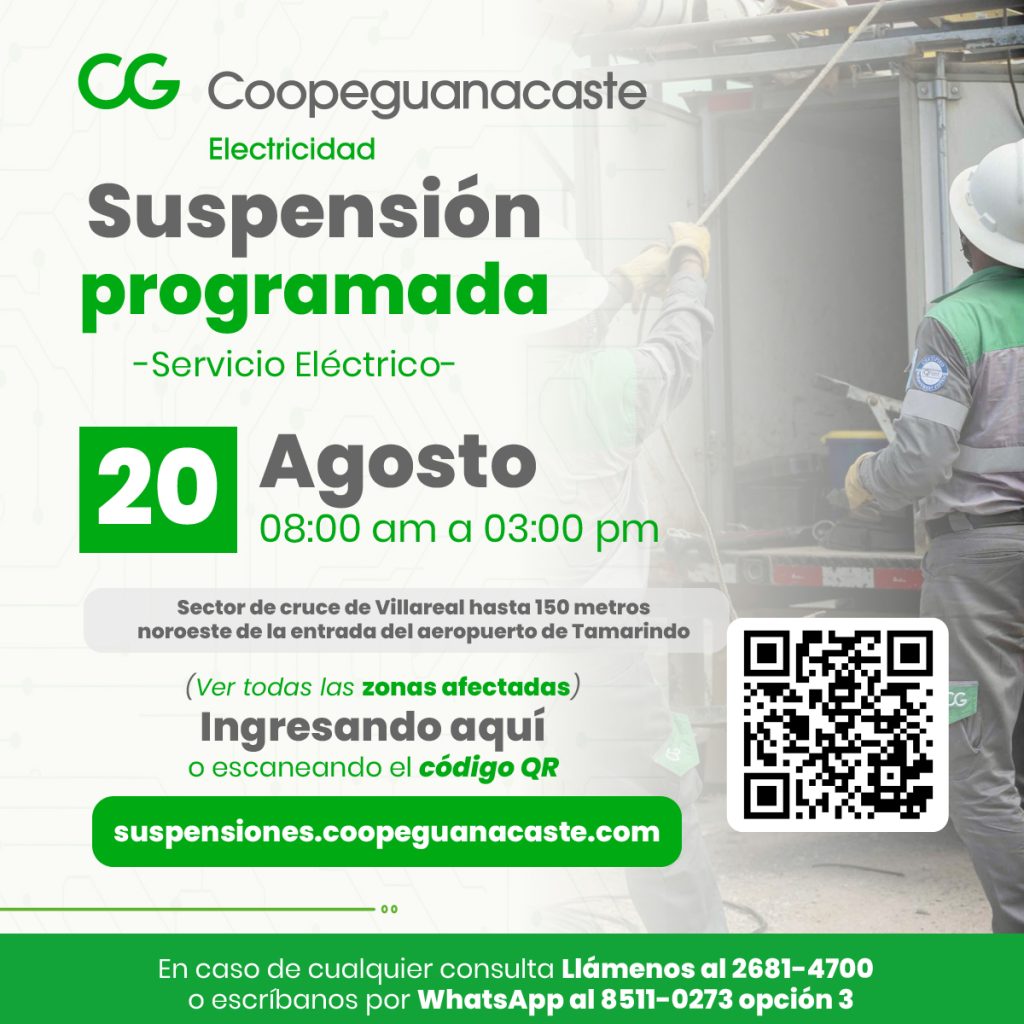 CG Coopeguanacaste

Electricidad

Suspensión programada

-Servicio Eléctrico-

20 Agosto
08:00 am a 03:00 pm

Sector de cruce de Villareal hasta 150 metros noroeste de la entrada del aeropuerto de Tamarindo

(Ver todas las zonas afectadas)
Ingresando aquí
o escaneando el código QR

suspensiones.coopeguanacaste.com

En caso de cualquier consulta Llámenos al 2681-4700
o escríbanos por WhatsApp al 8511-0273 opción 3